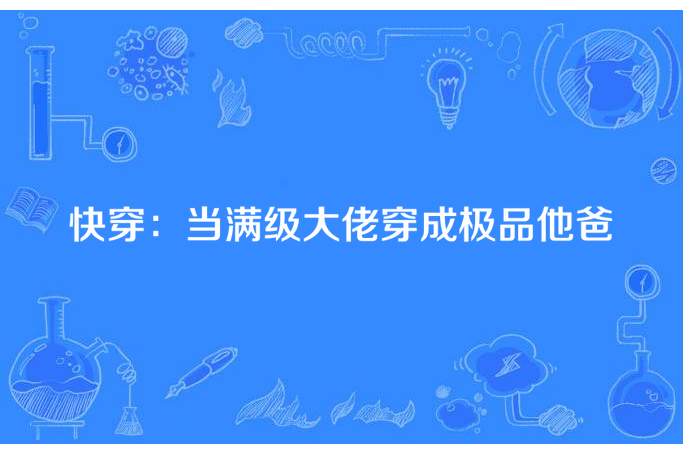 快穿：当满级大佬穿成极品他爸